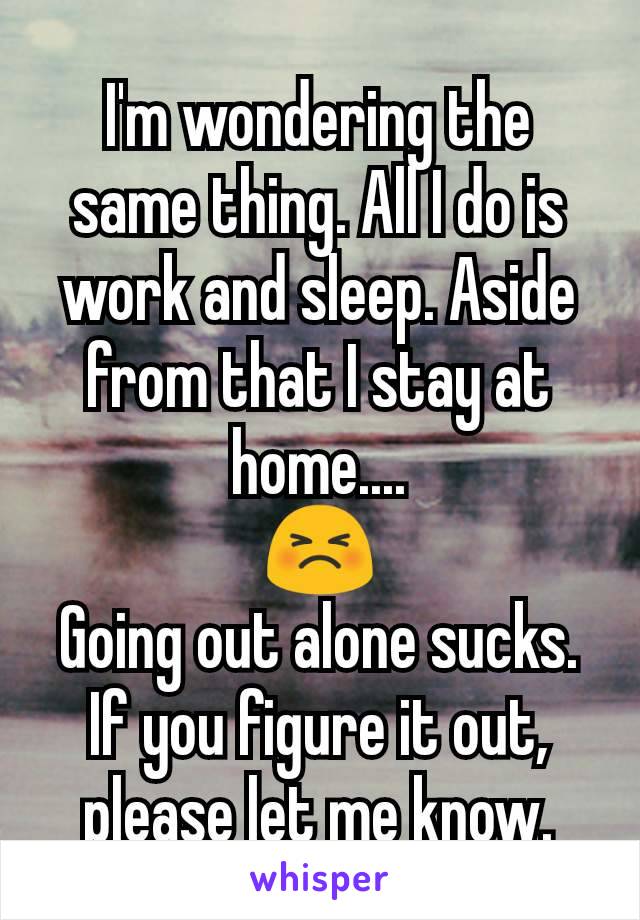 I'm wondering the same thing. All I do is work and sleep. Aside from that I stay at home....
😣
Going out alone sucks. If you figure it out, please let me know.

whisper